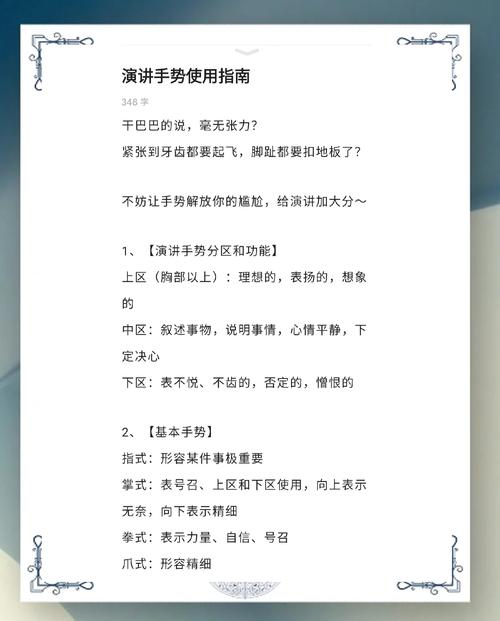 演讲手势使用指南

348 字

干巴巴的说，毫无张力？
紧张到牙齿都要起飞，脚趾都要扣地板了？

不妨让手势解放你的尴尬，给演讲加大分～

1、【演讲手势分区和功能】
上区（胸部以上）：理想的，表扬的，想象的
中区：叙述事物，说明事情，心情平静，下定决心
下区：表不悦、不齿的，否定的，憎恨的

2、【基本手势】
指式：形容某件事极重要
掌式：表号召、上区和下区使用，向上表示无奈，向下表示精细
拳式：表示力量、自信、号召
爪式：形容精细